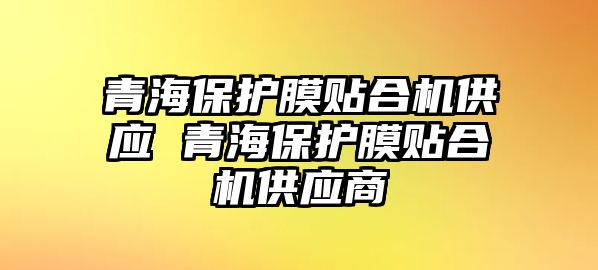 青海保护膜贴合机供应 青海保护膜贴合机供应商